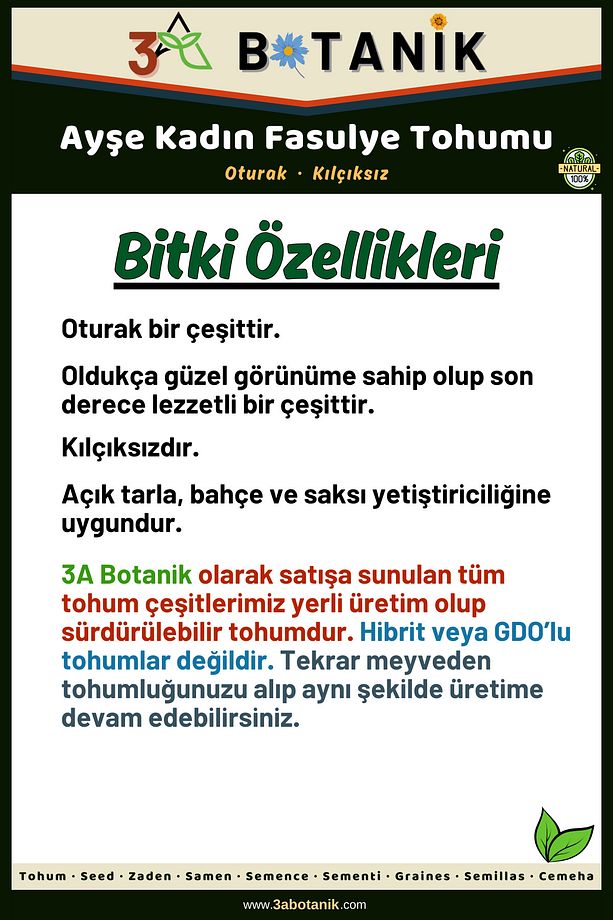 3A BOTANİK

Ayşe Kadın Fasulye Tohumu

Oturak · Kılçıksız

NATURAL 100%

Bitki Özellikleri

Oturak bir çeşittir.

Oldukça güzel görünüme sahip olup son derece lezzetli bir çeşittir.

Kılçıksızdır.

Açık tarla, bahçe ve saksı yetiştiriciliğine uygundur.

3A Botanik olarak satışa sunulan tüm tohum çeşitlerimiz yerli üretim olup sürdürülebilir tohumdur. Hibrit veya GDO'lu tohumlar değildir. Tekrar meyveden tohumluğunuzu alıp aynı şekilde üretime devam edebilirsiniz.

Tohum · Seed · Zaden · Samen · Semence · Sementi · Graines · Semillas · Семена

www.3abotanik.com